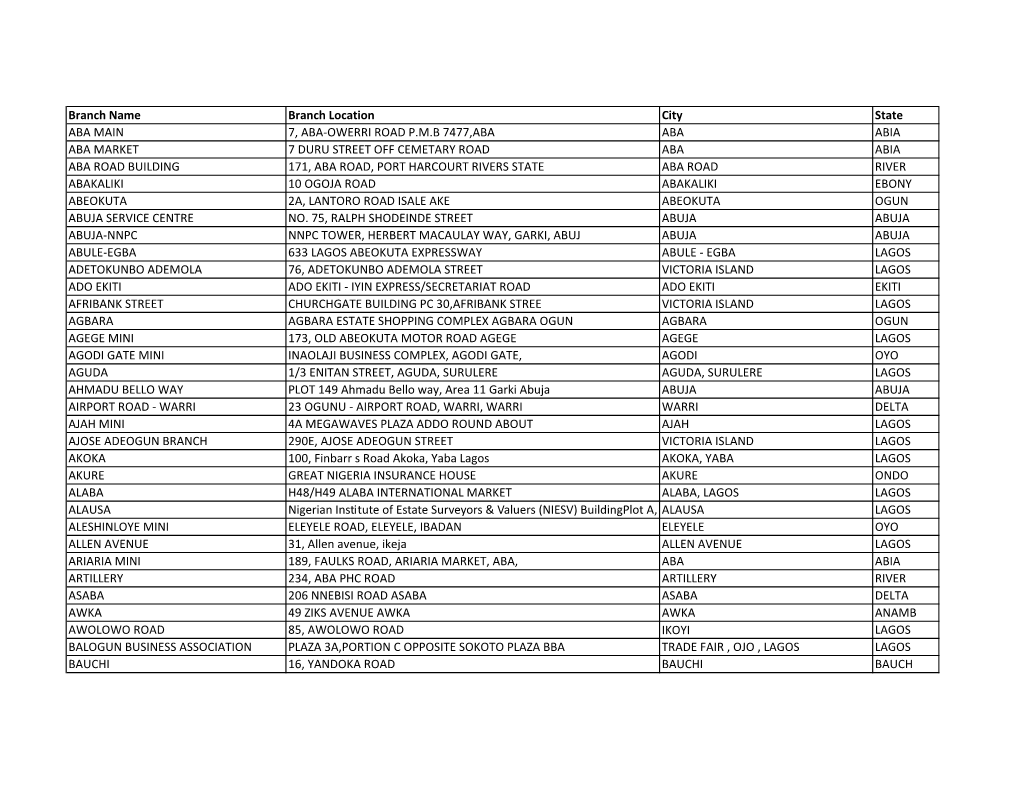 | Branch Name | Branch Location | City | State |
|---|---|---|---|
| ABA MAIN | 7, ABA-OWERRI ROAD P.M.B 7477,ABA | ABA | ABIA |
| ABA MARKET | 7 DURU STREET OFF CEMETARY ROAD | ABA | ABIA |
| ABA ROAD BUILDING | 171, ABA ROAD, PORT HARCOURT RIVERS STATE | ABA ROAD | RIVER |
| ABAKALIKI | 10 OGOJA ROAD | ABAKALIKI | EBONY |
| ABEOKUTA | 2A, LANTORO ROAD ISALE AKE | ABEOKUTA | OGUN |
| ABUJA SERVICE CENTRE | NO. 75, RALPH SHODEINDE STREET | ABUJA | ABUJA |
| ABUJA-NNPC | NNPC TOWER, HERBERT MACAULAY WAY, GARKI, ABUJ | ABUJA | ABUJA |
| ABULE-EGBA | 633 LAGOS ABEOKUTA EXPRESSWAY | ABULE - EGBA | LAGOS |
| ADETOKUNBO ADEMOLA | 76, ADETOKUNBO ADEMOLA STREET | VICTORIA ISLAND | LAGOS |
| ADO EKITI | ADO EKITI - IYIN EXPRESS/SECRETARIAT ROAD | ADO EKITI | EKITI |
| AFRIBANK STREET | CHURCHGATE BUILDING PC 30,AFRIBANK STREE | VICTORIA ISLAND | LAGOS |
| AGBARA | AGBARA ESTATE SHOPPING COMPLEX AGBARA OGUN | AGBARA | OGUN |
| AGEGE MINI | 173, OLD ABEOKUTA MOTOR ROAD AGEGE | AGEGE | LAGOS |
| AGODI GATE MINI | INAOLAJI BUSINESS COMPLEX, AGODI GATE, | AGODI | OYO |
| AGUDA | 1/3 ENITAN STREET, AGUDA, SURULERE | AGUDA, SURULERE | LAGOS |
| AHMADU BELLO WAY | PLOT 149 Ahmadu Bello way, Area 11 Garki Abuja | ABUJA | ABUJA |
| AIRPORT ROAD - WARRI | 23 OGUNU - AIRPORT ROAD, WARRI, WARRI | WARRI | DELTA |
| AJAH MINI | 4A MEGAWAVES PLAZA ADDO ROUND ABOUT | AJAH | LAGOS |
| AJOSE ADEOGUN BRANCH | 290E, AJOSE ADEOGUN STREET | VICTORIA ISLAND | LAGOS |
| AKOKA | 100, Finbarr s Road Akoka, Yaba Lagos | AKOKA, YABA | LAGOS |
| AKURE | GREAT NIGERIA INSURANCE HOUSE | AKURE | ONDO |
| ALABA | H48/H49 ALABA INTERNATIONAL MARKET | ALABA, LAGOS | LAGOS |
| ALAUSA | Nigerian Institute of Estate Surveyors & Valuers (NIESV) BuildingPlot A, | ALAUSA | LAGOS |
| ALESHINLOYE MINI | ELEYELE ROAD, ELEYELE, IBADAN | ELEYELE | OYO |
| ALLEN AVENUE | 31, Allen avenue, ikeja | ALLEN AVENUE | LAGOS |
| ARIARIA MINI | 189, FAULKS ROAD, ARIARIA MARKET, ABA, | ABA | ABIA |
| ARTILLERY | 234, ABA PHC ROAD | ARTILLERY | RIVER |
| ASABA | 206 NNEBISI ROAD ASABA | ASABA | DELTA |
| AWKA | 49 ZIKS AVENUE AWKA | AWKA | ANAMB |
| AWOLOWO ROAD | 85, AWOLOWO ROAD | IKOYI | LAGOS |
| BALOGUN BUSINESS ASSOCIATION | PLAZA 3A,PORTION C OPPOSITE SOKOTO PLAZA BBA | TRADE FAIR , OJO , LAGOS | LAGOS |
| BAUCHI | 16, YANDOKA ROAD | BAUCHI | BAUCH |